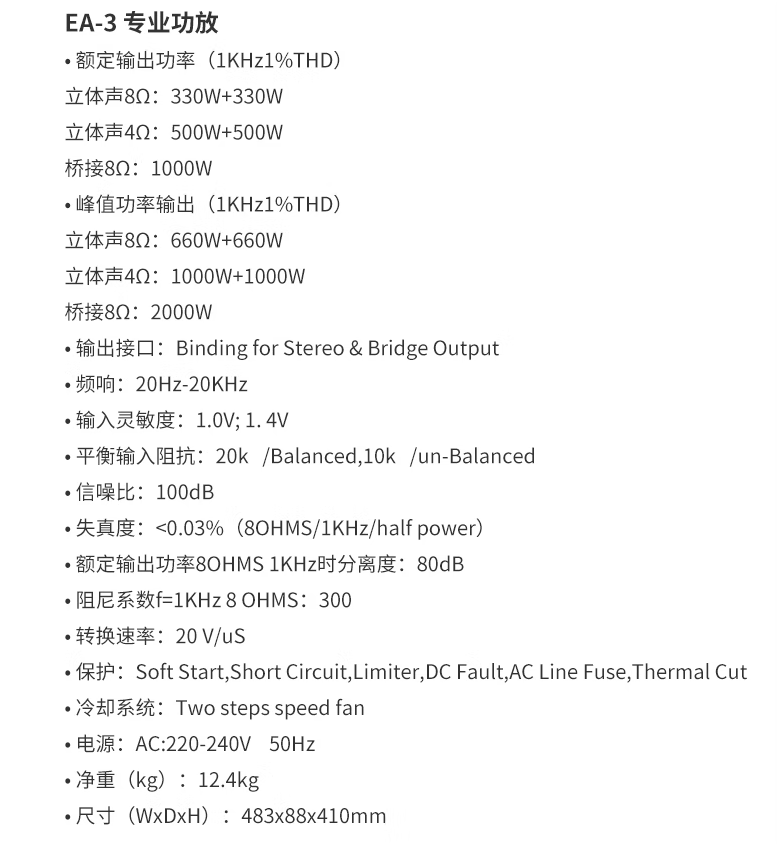 EA-3 专业功放

• 额定输出功率（1KHz1%THD）

立体声8Ω：330W+330W

立体声4Ω：500W+500W

桥接8Ω：1000W

• 峰值功率输出（1KHz1%THD）

立体声8Ω：660W+660W

立体声4Ω：1000W+1000W

桥接8Ω：2000W

• 输出接口：Binding for Stereo & Bridge Output

• 频响：20Hz-20KHz

• 输入灵敏度：1.0V; 1. 4V

• 平衡输入阻抗：20k /Balanced,10k /un-Balanced

• 信噪比：100dB

• 失真度：<0.03%（8OHMS/1KHz/half power）

• 额定输出功率8OHMS 1KHz时分离度：80dB

• 阻尼系数f=1KHz 8 OHMS：300

• 转换速率：20 V/uS

• 保护：Soft Start,Short Circuit,Limiter,DC Fault,AC Line Fuse,Thermal Cut

• 冷却系统：Two steps speed fan

• 电源：AC:220-240V 50Hz

• 净重（kg）：12.4kg

• 尺寸（WxDxH）：483x88x410mm